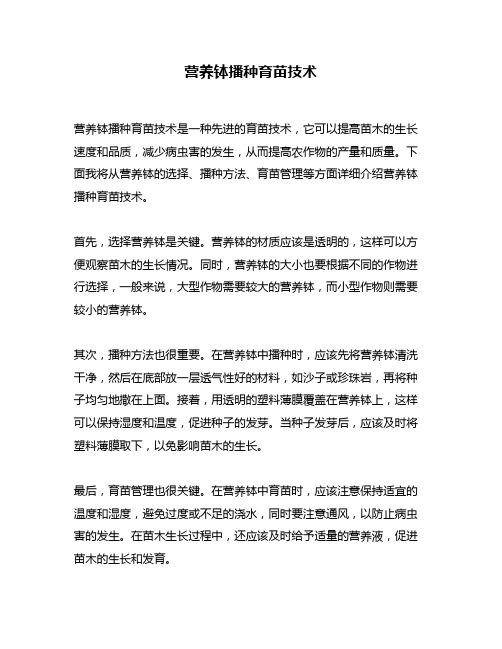 营养钵播种育苗技术

营养钵播种育苗技术是一种先进的育苗技术，它可以提高苗木的生长速度和品质，减少病虫害的发生，从而提高农作物的产量和质量。下面我将从营养钵的选择、播种方法、育苗管理等方面详细介绍营养钵播种育苗技术。

首先，选择营养钵是关键。营养钵的材质应该是透明的，这样可以方便观察苗木的生长情况。同时，营养钵的大小也要根据不同的作物进行选择，一般来说，大型作物需要较大的营养钵，而小型作物则需要较小的营养钵。

其次，播种方法也很重要。在营养钵中播种时，应该先将营养钵清洗干净，然后在底部放一层透气性好的材料，如沙子或珍珠岩，再将种子均匀地撒在上面。接着，用透明的塑料薄膜覆盖在营养钵上，这样可以保持湿度和温度，促进种子的发芽。当种子发芽后，应该及时将塑料薄膜取下，以免影响苗木的生长。

最后，育苗管理也很关键。在营养钵中育苗时，应该注意保持适宜的温度和湿度，避免过度或不足的浇水，同时要注意通风，以防止病虫害的发生。在苗木生长过程中，还应该及时给予适量的营养液，促进苗木的生长和发育。